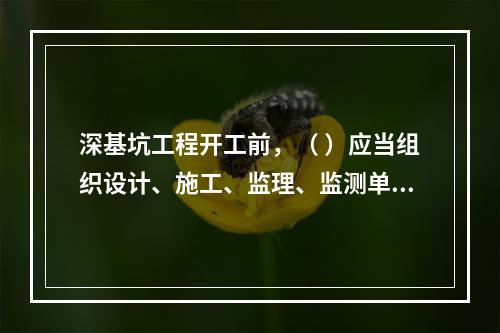 深基坑工程开工前，（）应当组织设计、施工、监理、监测单...